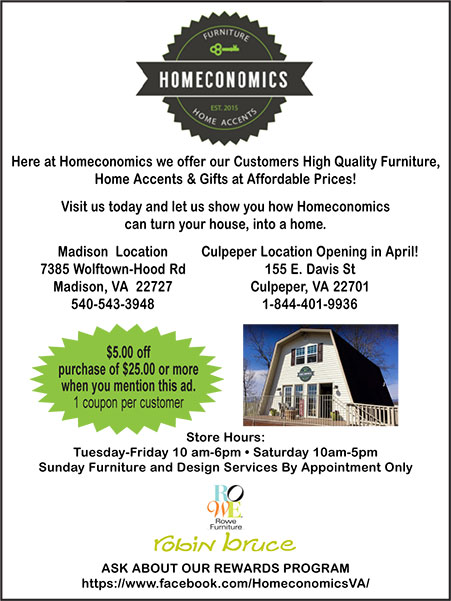 FURNITURE
HOMECONOMICS
EST. 2015
HOME ACCENTS

Here at Homeconomics we offer our Customers High Quality Furniture, Home Accents & Gifts at Affordable Prices!

Visit us today and let us show you how Homeconomics can turn your house, into a home.

Madison Location
7385 Wolftown-Hood Rd
Madison, VA 22727
540-543-3948

Culpeper Location Opening in April!
155 E. Davis St
Culpeper, VA 22701
1-844-401-9936

$5.00 off
purchase of $25.00 or more
when you mention this ad.
1 coupon per customer

Store Hours:
Tuesday-Friday 10 am-6pm • Saturday 10am-5pm
Sunday Furniture and Design Services By Appointment Only

ROWE
Rowe Furniture
robin bruce

ASK ABOUT OUR REWARDS PROGRAM
https://www.facebook.com/HomeconomicsVA/